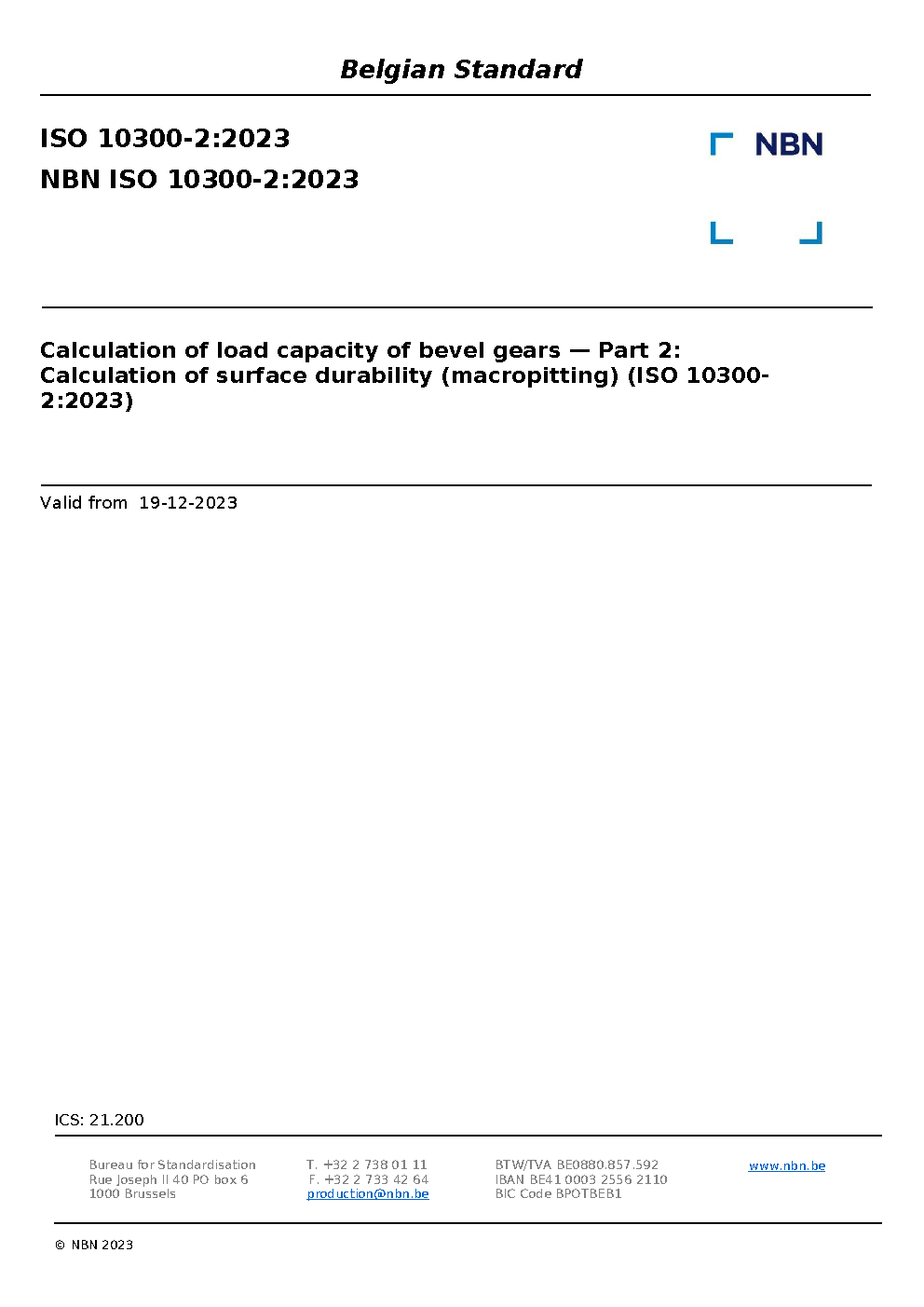 Belgian Standard

ISO 10300-2:2023

NBN ISO 10300-2:2023

NBN

Calculation of load capacity of bevel gears — Part 2: Calculation of surface durability (macropitting) (ISO 10300-2:2023)

Valid from 19-12-2023

ICS: 21.200

Bureau for Standardisation
Rue Joseph II 40 PO box 6
1000 Brussels

T. +32 2 738 01 11
F. +32 2 733 42 64
production@nbn.be

BTW/TVA BE0880.857.592
IBAN BE41 0003 2556 2110
BIC Code BPOTBEB1

www.nbn.be

© NBN 2023